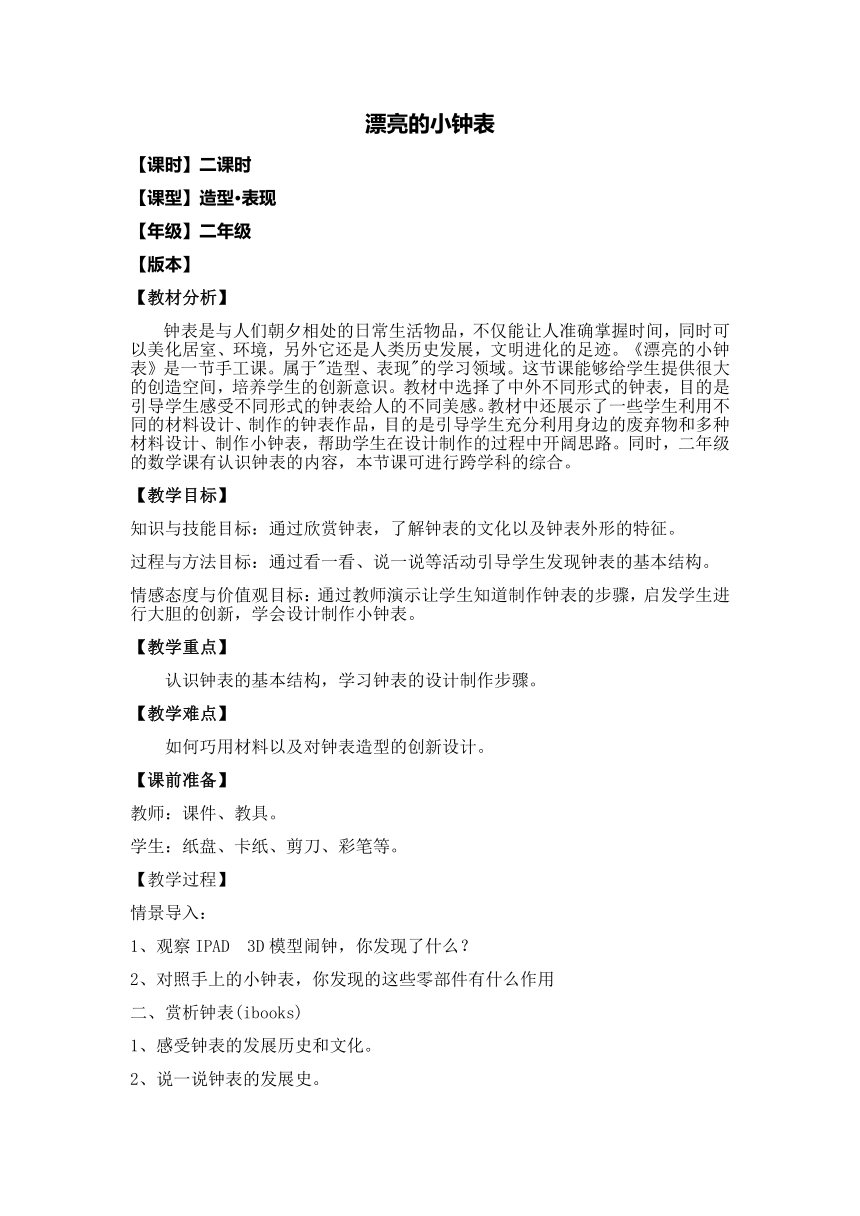 漂亮的小钟表

【课时】二课时

【课型】造型•表现

【年级】二年级

【版本】

【教材分析】

钟表是与人们朝夕相处的日常生活物品，不仅能让人准确掌握时间，同时可以美化居室、环境，另外它还是人类历史发展，文明进化的足迹。《漂亮的小钟表》是一节手工课。属于"造型、表现"的学习领域。这节课能够给学生提供很大的创造空间，培养学生的创新意识。教材中选择了中外不同形式的钟表，目的是引导学生感受不同形式的钟表给人的不同美感。教材中还展示了一些学生利用不同的材料设计、制作的钟表作品，目的是引导学生充分利用身边的废弃物和多种材料设计、制作小钟表，帮助学生在设计制作的过程中开阔思路。同时，二年级的数学课有认识钟表的内容，本节课可进行跨学科的综合。

【教学目标】

知识与技能目标：通过欣赏钟表，了解钟表的文化以及钟表外形的特征。

过程与方法目标：通过看一看、说一说等活动引导学生发现钟表的基本结构。

情感态度与价值观目标：通过教师演示让学生知道制作钟表的步骤，启发学生进行大胆的创新，学会设计制作小钟表。

【教学重点】

认识钟表的基本结构，学习钟表的设计制作步骤。

【教学难点】

如何巧用材料以及对钟表造型的创新设计。

【课前准备】

教师：课件、教具。

学生：纸盘、卡纸、剪刀、彩笔等。

【教学过程】

情景导入：

1、观察 IPAD 3D 模型闹钟，你发现了什么？

2、对照手上的小钟表，你发现的这些零部件有什么作用

二、赏析钟表(ibooks)

1、感受钟表的发展历史和文化。

2、说一说钟表的发展史。